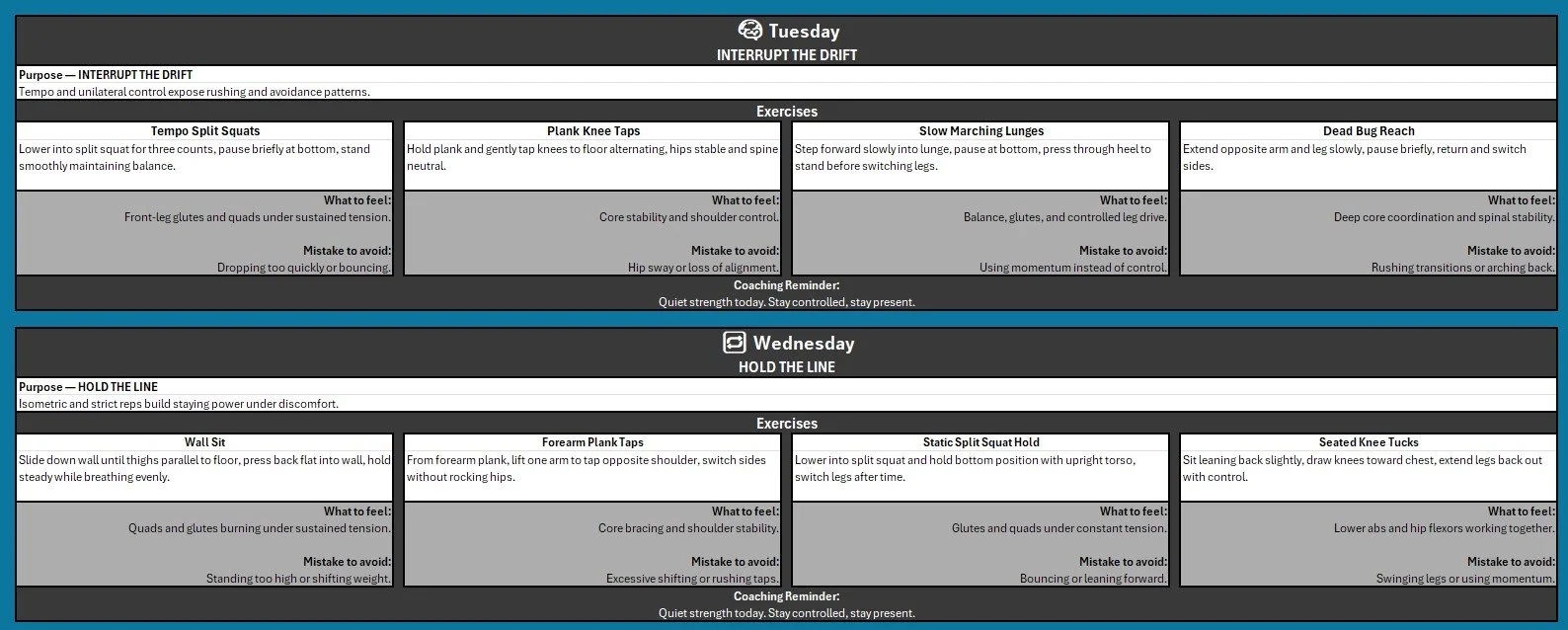 Tuesday
INTERRUPT THE DRIFT

Purpose — INTERRUPT THE DRIFT
Tempo and unilateral control expose rushing and avoidance patterns.

Exercises

Tempo Split Squats
Lower into split squat for three counts, pause briefly at bottom, stand smoothly maintaining balance.
What to feel:
Front-leg glutes and quads under sustained tension.
Mistake to avoid:
Dropping too quickly or bouncing.

Plank Knee Taps
Hold plank and gently tap knees to floor alternating, hips stable and spine neutral.
What to feel:
Core stability and shoulder control.
Mistake to avoid:
Hip sway or loss of alignment.

Slow Marching Lunges
Step forward slowly into lunge, pause at bottom, press through heel to stand before switching legs.
What to feel:
Balance, glutes, and controlled leg drive.
Mistake to avoid:
Using momentum instead of control.

Dead Bug Reach
Extend opposite arm and leg slowly, pause briefly, return and switch sides.
What to feel:
Deep core coordination and spinal stability.
Mistake to avoid:
Rushing transitions or arching back.

Coaching Reminder:
Quiet strength today. Stay controlled, stay present.

Wednesday
HOLD THE LINE

Purpose — HOLD THE LINE
Isometric and strict reps build staying power under discomfort.

Exercises

Wall Sit
Slide down wall until thighs parallel to floor, press back flat into wall, hold steady while breathing evenly.
What to feel:
Quads and glutes burning under sustained tension.
Mistake to avoid:
Standing too high or shifting weight.

Forearm Plank Taps
From forearm plank, lift one arm to tap opposite shoulder, switch sides without rocking hips.
What to feel:
Core bracing and shoulder stability.
Mistake to avoid:
Excessive shifting or rushing taps.

Static Split Squat Hold
Lower into split squat and hold bottom position with upright torso, switch legs after time.
What to feel:
Glutes and quads under constant tension.
Mistake to avoid:
Bouncing or leaning forward.

Seated Knee Tucks
Sit leaning back slightly, draw knees toward chest, extend legs back out with control.
What to feel:
Lower abs and hip flexors working together.
Mistake to avoid:
Swinging legs or using momentum.

Coaching Reminder:
Quiet strength today. Stay controlled, stay present.